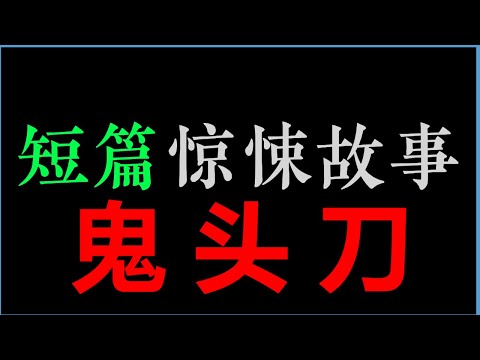 短篇惊悚故事
鬼头刀